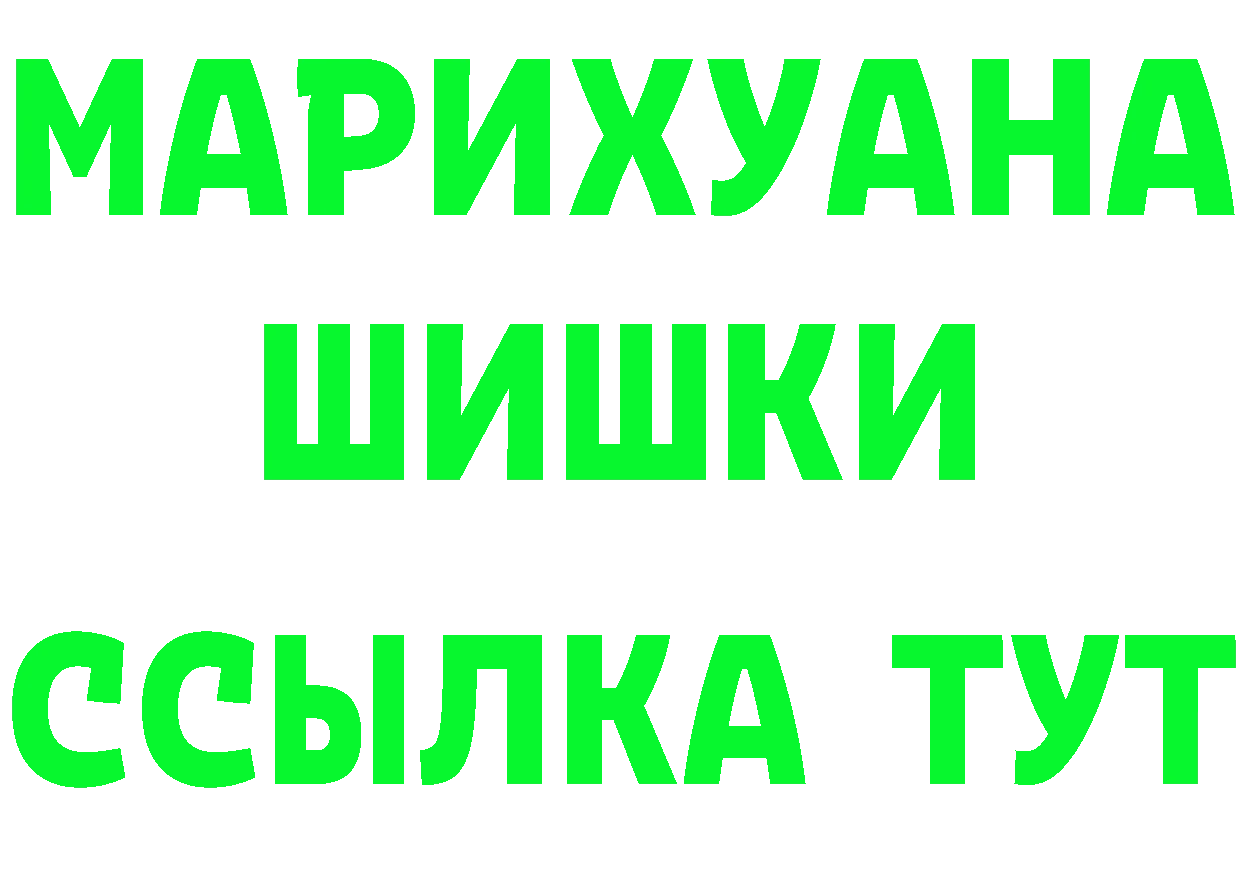 МАРИХУАНА
ШИШКИ
ССЫЛКА ТУТ